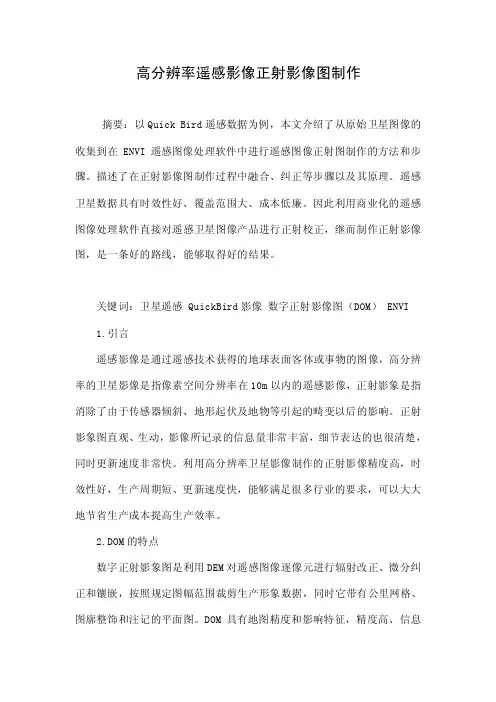 高分辨率遥感影像正射影像图制作

摘要：以 Quick Bird 遥感数据为例，本文介绍了从原始卫星图像的收集到在 ENVI 遥感图像处理软件中进行遥感图像正射图制作的方法和步骤。描述了在正射影像图制作过程中融合、纠正等步骤以及其原理。遥感卫星数据具有时效性好、覆盖范围大、成本低廉。因此利用商业化的遥感图像处理软件直接对遥感卫星图像产品进行正射校正，继而制作正射影像图，是一条好的路线，能够取得好的结果。

关键词：卫星遥感 QuickBird 影像 数字正射影像图（DOM） ENVI

1.引言

遥感影像是通过遥感技术获得的地球表面客体或事物的图像，高分辨率的卫星影像是指像素空间分辨率在 10m 以内的遥感影像，正射影象是指消除了由于传感器倾斜、地形起伏及地物等引起的畸变以后的影响。正射影象图直观、生动，影像所记录的信息量非常丰富，细节表达的也很清楚，同时更新速度非常快。利用高分辨率卫星影像制作的正射影像精度高，时效性好，生产周期短、更新速度快，能够满足很多行业的要求，可以大大地节省生产成本提高生产效率。

2.DOM 的特点

数字正射影象图是利用 DEM 对遥感图像逐像元进行辐射改正、微分纠正和镶嵌，按照规定图幅范围裁剪生产形象数据，同时它带有公里网格、图廓整饰和注记的平面图。DOM 具有地图精度和影响特征，精度高、信息